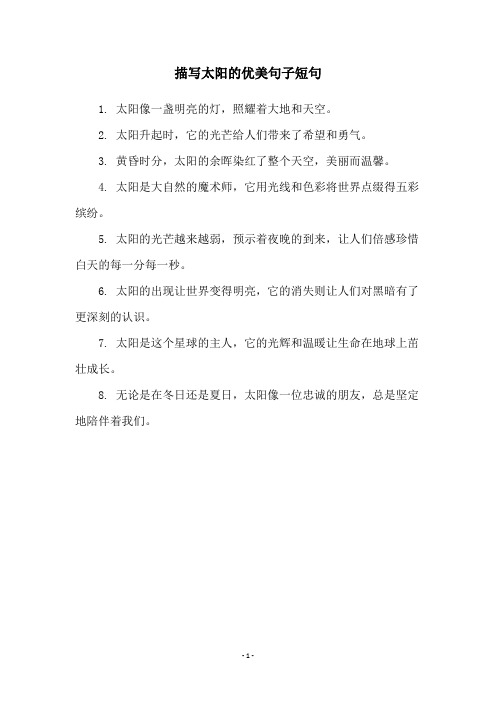 描写太阳的优美句子短句

1. 太阳像一盏明亮的灯，照耀着大地和天空。

2. 太阳升起时，它的光芒给人们带来了希望和勇气。

3. 黄昏时分，太阳的余晖染红了整个天空，美丽而温馨。

4. 太阳是大自然的魔术师，它用光线和色彩将世界点缀得五彩缤纷。

5. 太阳的光芒越来越弱，预示着夜晚的到来，让人们倍感珍惜白天的每一分每一秒。

6. 太阳的出现让世界变得明亮，它的消失则让人们对黑暗有了更深刻的认识。

7. 太阳是这个星球的主人，它的光辉和温暖让生命在地球上茁壮成长。

8. 无论是在冬日还是夏日，太阳像一位忠诚的朋友，总是坚定地陪伴着我们。

- 1 -